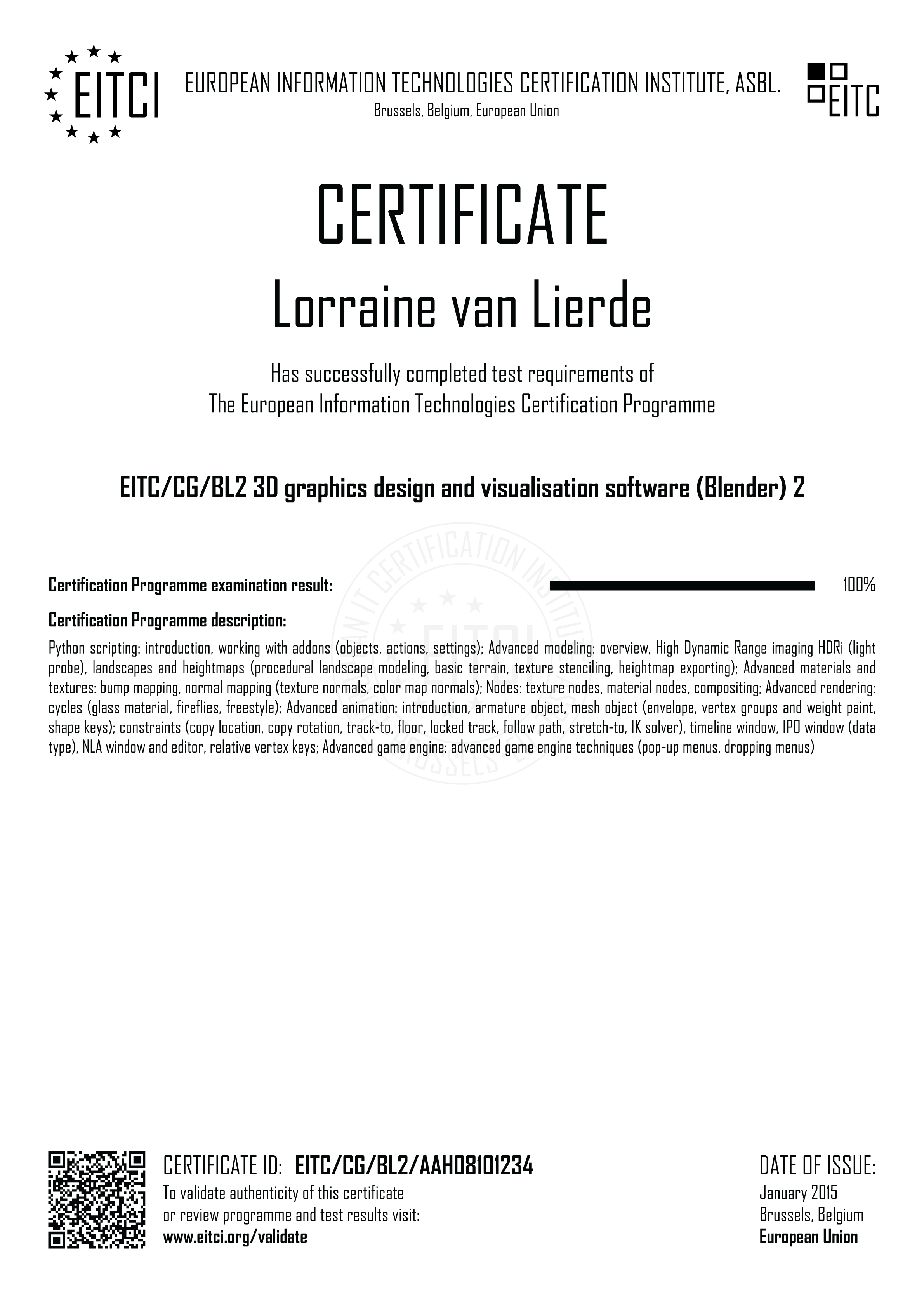 EITCI

EUROPEAN INFORMATION TECHNOLOGIES CERTIFICATION INSTITUTE, ASBL.
Brussels, Belgium, European Union

EITC

CERTIFICATE

Lorraine van Lierde

Has successfully completed test requirements of
The European Information Technologies Certification Programme

EITC/CG/BL2 3D graphics design and visualisation software (Blender) 2

Certification Programme examination result: 100%

Certification Programme description:

Python scripting: introduction, working with addons (objects, actions, settings); Advanced modeling: overview, High Dynamic Range imaging HDRi (light probe), landscapes and heightmaps (procedural landscape modeling, basic terrain, texture stenciling, heightmap exporting); Advanced materials and textures: bump mapping, normal mapping (texture normals, color map normals); Nodes: texture nodes, material nodes, compositing; Advanced rendering: cycles (glass material, fireflies, freestyle); Advanced animation: introduction, armature object, mesh object (envelope, vertex groups and weight paint, shape keys); constraints (copy location, copy rotation, track-to, floor, locked track, follow path, stretch-to, IK solver), timeline window, IPO window (data type), NLA window and editor, relative vertex keys; Advanced game engine: advanced game engine techniques (pop-up menus, dropping menus)

CERTIFICATE ID: EITC/CG/BL2/AAH08101234
To validate authenticity of this certificate or review programme and test results visit:
www.eitci.org/validate

DATE OF ISSUE:
January 2015
Brussels, Belgium
European Union